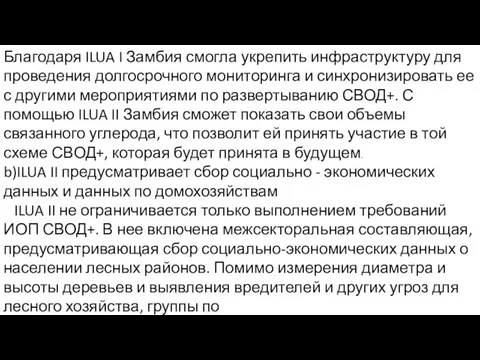 Благодаря ILUA I Замбия смогла укрепить инфраструктуру для проведения долгосрочного мониторинга и синхронизировать ее с другими мероприятиями по развертыванию СВОД+. С помощью ILUA II Замбия сможет показать свои объемы связанного углерода, что позволит ей принять участие в той схеме СВОД+, которая будет принята в будущем.

b)ILUA II предусматривает сбор социально - экономических данных и данных по домохозяйствам

ILUA II не ограничивается только выполнением требований ИОП СВОД+. В нее включена межсекторальная составляющая, предусматривающая сбор социально-экономических данных о населении лесных районов. Помимо измерения диаметра и высоты деревьев и выявления вредителей и других угроз для лесного хозяйства, группы по